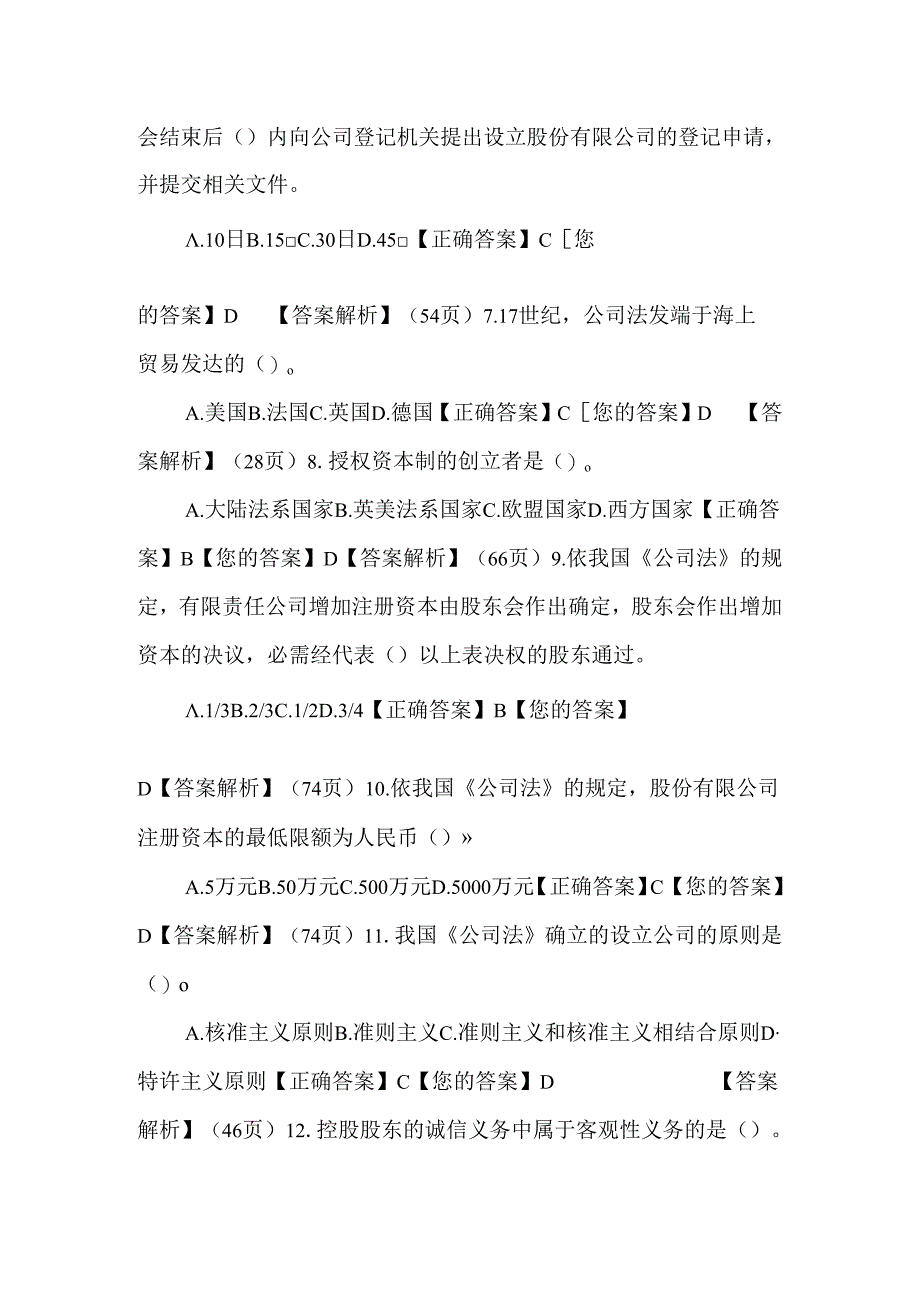 会结束后（）内向公司登记机关提出设立股份有限公司的登记申请，并提交相关文件。

Λ.10日B.15□C.30日D.45□【正确答案】C［您

的答案】D　【答案解析】（54页）7.17世纪，公司法发端于海上贸易发达的（）。

A.美国B.法国C.英国D.德国【正确答案】C［您的答案】D　【答案解析】（28页）8. 授权资本制的创立者是（）。

A.大陆法系国家B.英美法系国家C.欧盟国家D.西方国家【正确答案】B【您的答案】D【答案解析】（66页）9.依我国《公司法》的规定，有限责任公司增加注册资本由股东会作出确定，股东会作出增加资本的决议，必需经代表（）以上表决权的股东通过。

Λ.1/3B.2/3C.1/2D.3/4【正确答案】B【您的答案】

D【答案解析】（74页）10.依我国《公司法》的规定，股份有限公司注册资本的最低限额为人民币（）»

A.5万元B.50万元C.500万元D.5000万元【正确答案】C【您的答案】D【答案解析】（74页）11. 我国《公司法》确立的设立公司的原则是（）o

A.核准主义原则B.准则主义C.准则主义和核准主义相结合原则D·特许主义原则【正确答案】C【您的答案】D　【答案解析】（46页）12. 控股股东的诚信义务中属于客观性义务的是（）。